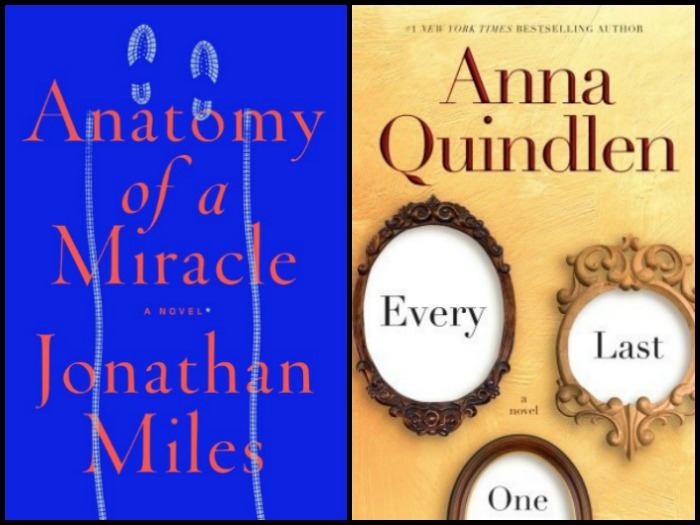 Anatomy of a Miracle

A NOVEL*

Jonathan Miles

#1 NEW YORK TIMES BESTSELLING AUTHOR

Anna Quindlen

Every

Last

a novel

One